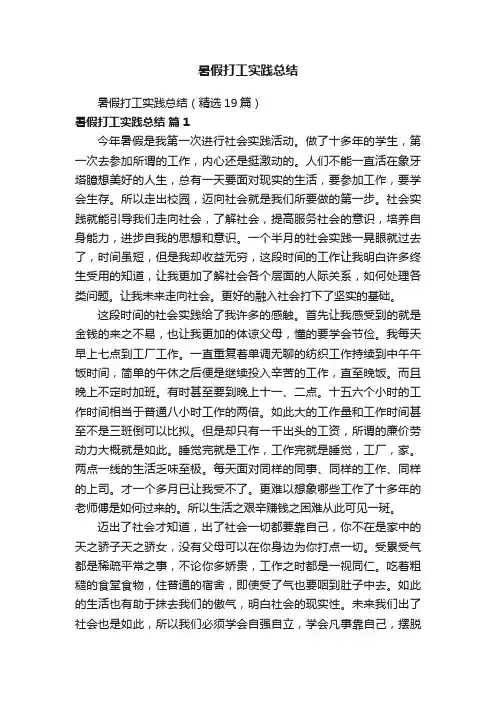 暑假打工实践总结

暑假打工实践总结（精选19篇）

暑假打工实践总结 篇1

今年暑假是我第一次进行社会实践活动。做了十多年的学生，第一次去参加所谓的工作，内心还是挺激动的。人们不能一直活在象牙塔瞻想美好的人生，总有一天要面对现实的生活，要参加工作，要学会生存。所以走出校园，迈向社会就是我们所要做的第一步。社会实践就能引导我们走向社会，了解社会，提高服务社会的意识，培养自身能力，进步自我的思想和意识。一个半月的社会实践一晃眼就过去了，时间虽短，但是我却收益无穷，这段时间的工作让我明白许多终生受用的知道，让我更加了解社会各个层面的人际关系，如何处理各类问题。让我未来走向社会。更好的融入社会打下了坚实的基础。

这段时间的社会实践给了我许多的感触。首先让我感受到的就是金钱的来之不易，也让我更加的体谅父母，懂的要学会节俭。我每天早上七点到工厂工作。一直重复着单调无聊的纺织工作持续到中午午饭时间，简单的午休之后便是继续投入辛苦的工作，直至晚饭。而且晚上不定时加班。有时甚至要到晚上十一、二点。十五六个小时的工作时间相当于普通八小时工作的两倍。如此大的工作量和工作时间甚至不是三班倒可以比拟。但是却只有一千出头的工资，所谓的廉价劳动力大概就是如此。睡觉完就是工作，工作完就是睡觉，工厂，家。两点一线的生活乏味至极。每天面对同样的同事、同样的工作、同样的上司。才一个多月已让我受不了。更难以想象哪些工作了十多年的老师傅是如何过来的。所以生活之艰辛赚钱之困难从此可见一斑。

迈出了社会才知道，出了社会一切都要靠自己，你不在是家中的天之骄子天之骄女，没有父母可以在你身边为你打点一切。受累受气都是稀疏平常之事，不论你多娇贵，工作之时都是一视同仁。吃着粗糙的食堂食物，住普通的宿舍，即使受了气也要咽到肚子中去。如此的生活也有助于抹去我们的傲气，明白社会的现实性。未来我们出了社会也是如此，所以我们必须学会自强自立，学会凡事靠自己，摆脱